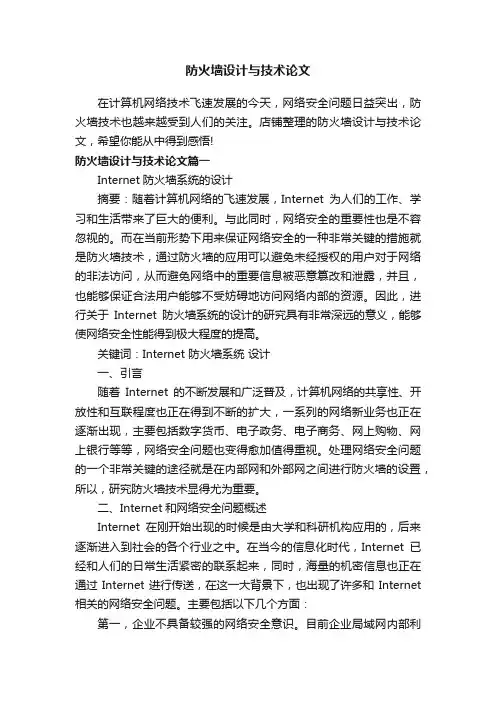 防火墙设计与技术论文

在计算机网络技术飞速发展的今天，网络安全问题日益突出，防火墙技术也越来越受到人们的关注。店铺整理的防火墙设计与技术论文，希望你能从中得到感悟!

防火墙设计与技术论文篇一

Internet 防火墙系统的设计

摘要：随着计算机网络的飞速发展，Internet 为人们的工作、学习和生活带来了巨大的便利。与此同时，网络安全的重要性也是不容忽视的。而在当前形势下用来保证网络安全的一种非常关键的措施就是防火墙技术，通过防火墙的应用可以避免未经授权的用户对于网络的非法访问，从而避免网络中的重要信息被恶意篡改和泄露，并且，也能够保证合法用户能够不受妨碍地访问网络内部的资源。因此，进行关于 Internet 防火墙系统的设计的研究具有非常深远的意义，能够使网络安全性能得到极大程度的提高。

关键词：Internet 防火墙系统 设计

一、引言

随着 Internet 的不断发展和广泛普及，计算机网络的共享性、开放性和互联程度也正在得到不断的扩大，一系列的网络新业务也正在逐渐出现，主要包括数字货币、电子政务、电子商务、网上购物、网上银行等等，网络安全问题也变得愈加值得重视。处理网络安全问题的一个非常关键的途径就是在内部网和外部网之间进行防火墙的设置，所以，研究防火墙技术显得尤为重要。

二、Internet 和网络安全问题概述

Internet 在刚开始出现的时候是由大学和科研机构应用的，后来逐渐进入到社会的各个行业之中。在当今的信息化时代，Internet 已经和人们的日常生活紧密的联系起来，同时，海量的机密信息也正在通过 Internet 进行传送，在这一大背景下，也出现了许多和 Internet 相关的网络安全问题。主要包括以下几个方面：

第一，企业不具备较强的网络安全意识。目前企业局域网内部利